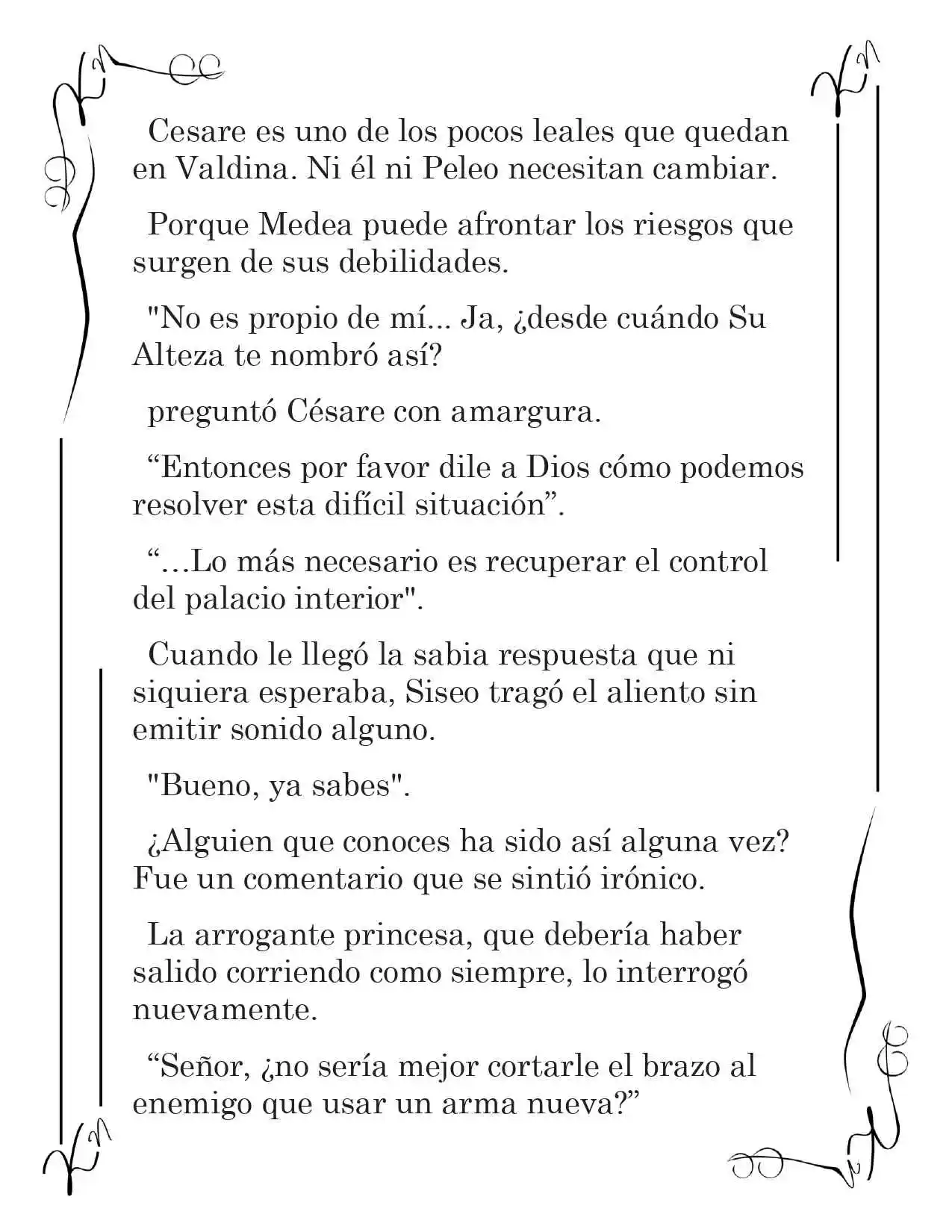 Cesare es uno de los pocos leales que quedan en Valdina. Ni él ni Peleo necesitan cambiar.

Porque Medea puede afrontar los riesgos que surgen de sus debilidades.

"No es propio de mí... Ja, ¿desde cuándo Su Alteza te nombró así?

preguntó Césare con amargura.

"Entonces por favor dile a Dios cómo podemos resolver esta difícil situación".

"…Lo más necesario es recuperar el control del palacio interior".

Cuando le llegó la sabia respuesta que ni siquiera esperaba, Siseo tragó el aliento sin emitir sonido alguno.

"Bueno, ya sabes".

¿Alguien que conoces ha sido así alguna vez? Fue un comentario que se sintió irónico.

La arrogante princesa, que debería haber salido corriendo como siempre, lo interrogó nuevamente.

"Señor, ¿no sería mejor cortarle el brazo al enemigo que usar un arma nueva?"